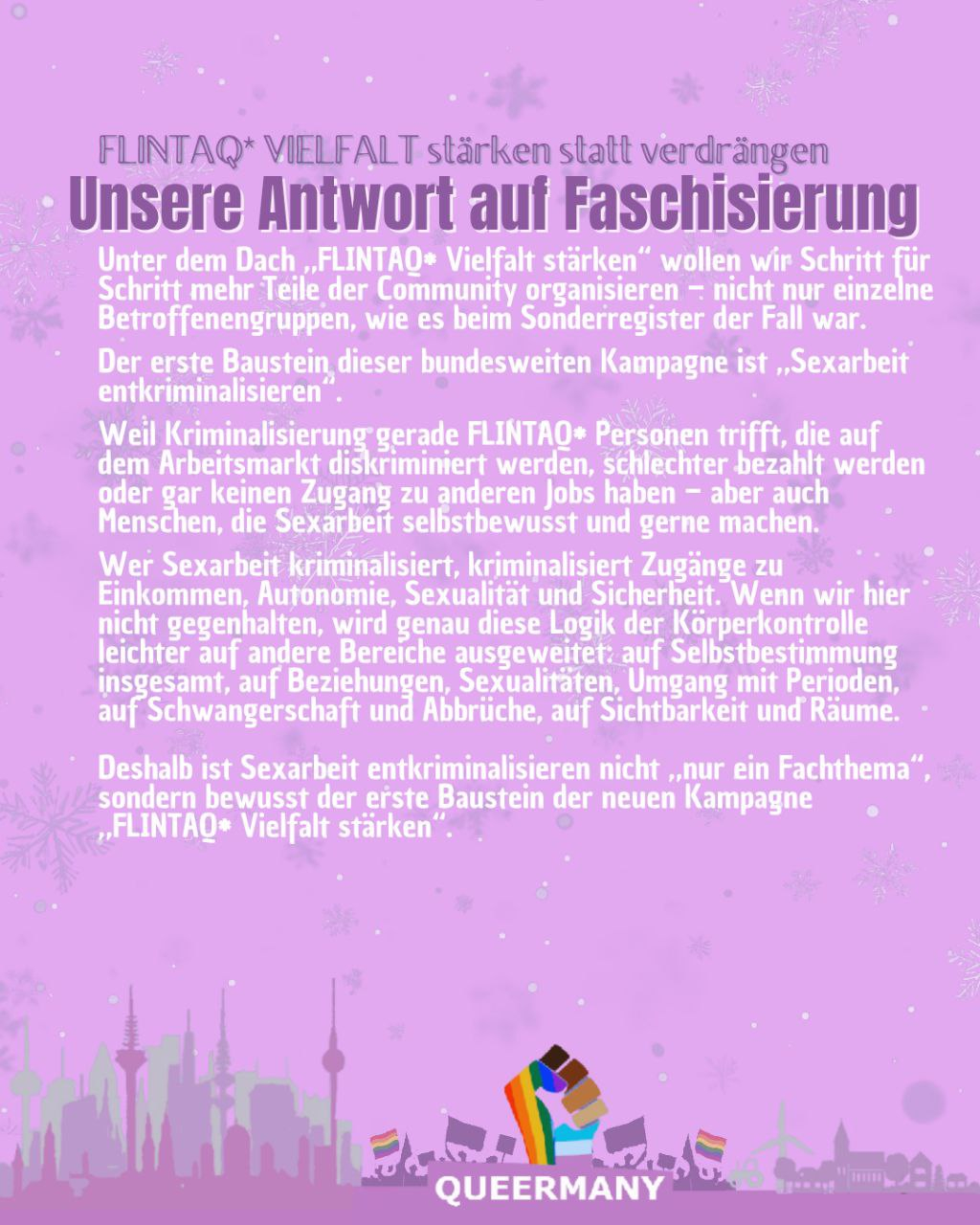 FLINTAQ* VIELFALT stärken statt verdrängen

Unsere Antwort auf Faschisierung

Unter dem Dach „FLINTAQ* Vielfalt stärken“ wollen wir Schritt für Schritt mehr Teile der Community organisieren – nicht nur einzelne Betroffenengruppen, wie es beim Sonderregister der Fall war.

Der erste Baustein dieser bundesweiten Kampagne ist „Sexarbeit entkriminalisieren“.

Weil Kriminalisierung gerade FLINTAQ* Personen trifft, die auf dem Arbeitsmarkt diskriminiert werden, schlechter bezahlt werden oder gar keinen Zugang zu anderen Jobs haben – aber auch Menschen, die Sexarbeit selbstbewusst und gerne machen.

Wer Sexarbeit kriminalisiert, kriminalisiert Zugänge zu Einkommen, Autonomie, Sexualität und Sicherheit. Wenn wir hier nicht gegenhalten, wird genau diese Logik der Körperkontrolle leichter auf andere Bereiche ausgeweitet: auf Selbstbestimmung insgesamt, auf Beziehungen, Sexualitäten, Umgang mit Perioden, auf Schwangerschaft und Abbrüche, auf Sichtbarkeit und Räume.

Deshalb ist Sexarbeit entkriminalisieren nicht „nur ein Fachthema“, sondern bewusst der erste Baustein der neuen Kampagne „FLINTAQ* Vielfalt stärken“.

QUEERMANY